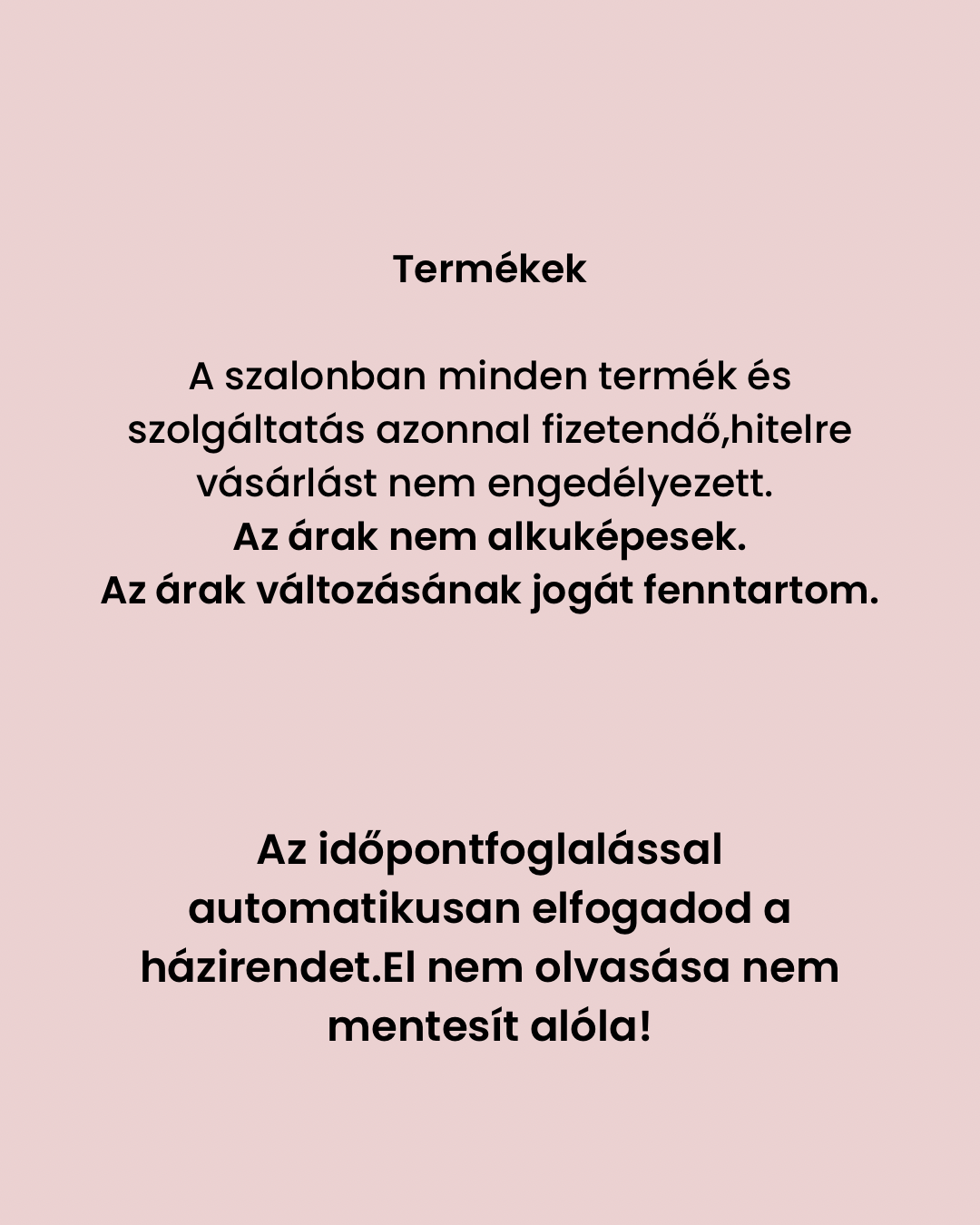 Termékek

A szalonban minden termék és szolgáltatás azonnal fizetendő,hitelre vásárlást nem engedélyezett.
Az árak nem alkuképesek.
Az árak változásának jogát fenntartom.

Az időpontfoglalással automatikusan elfogadod a házirendet.El nem olvasása nem mentesít alóla!